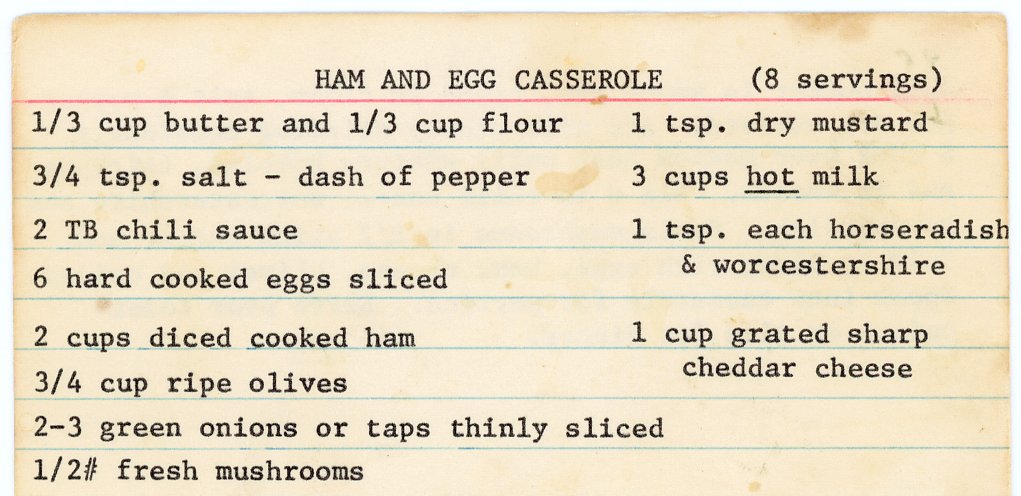 HAM AND EGG CASSEROLE (8 servings)

1/3 cup butter and 1/3 cup flour

3/4 tsp. salt - dash of pepper

2 TB chili sauce

6 hard cooked eggs sliced

2 cups diced cooked ham

3/4 cup ripe olives

2-3 green onions or taps thinly sliced

1/2# fresh mushrooms

1 tsp. dry mustard

3 cups hot milk

1 tsp. each horseradish
& worcestershire

1 cup grated sharp
cheddar cheese